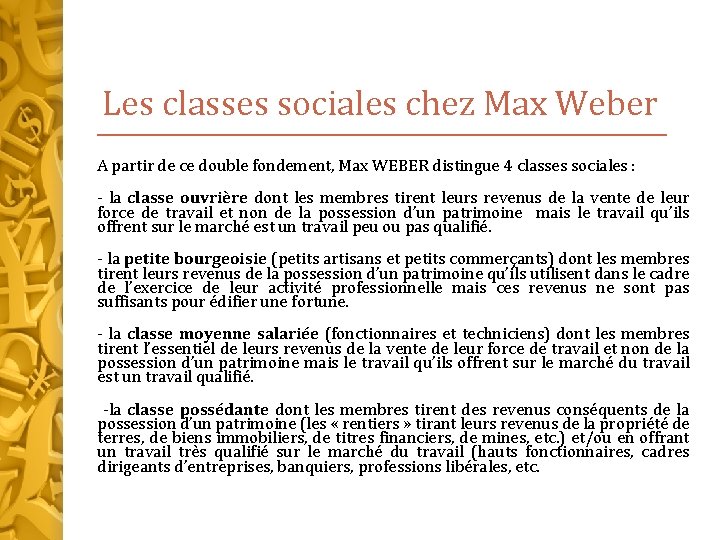 Les classes sociales chez Max Weber

A partir de ce double fondement, Max WEBER distingue 4 classes sociales :

- la classe ouvrière dont les membres tirent leurs revenus de la vente de leur force de travail et non de la possession d'un patrimoine mais le travail qu'ils offrent sur le marché est un travail peu ou pas qualifié.

- la petite bourgeoisie (petits artisans et petits commerçants) dont les membres tirent leurs revenus de la possession d'un patrimoine qu'ils utilisent dans le cadre de l'exercice de leur activité professionnelle mais ces revenus ne sont pas suffisants pour édifier une fortune.

- la classe moyenne salariée (fonctionnaires et techniciens) dont les membres tirent l'essentiel de leurs revenus de la vente de leur force de travail et non de la possession d'un patrimoine mais le travail qu'ils offrent sur le marché du travail est un travail qualifié.

-la classe possédante dont les membres tirent des revenus conséquents de la possession d'un patrimoine (les « rentiers » tirant leurs revenus de la propriété de terres, de biens immobiliers, de titres financiers, de mines, etc.) et/ou en offrant un travail très qualifié sur le marché du travail (hauts fonctionnaires, cadres dirigeants d'entreprises, banquiers, professions libérales, etc.